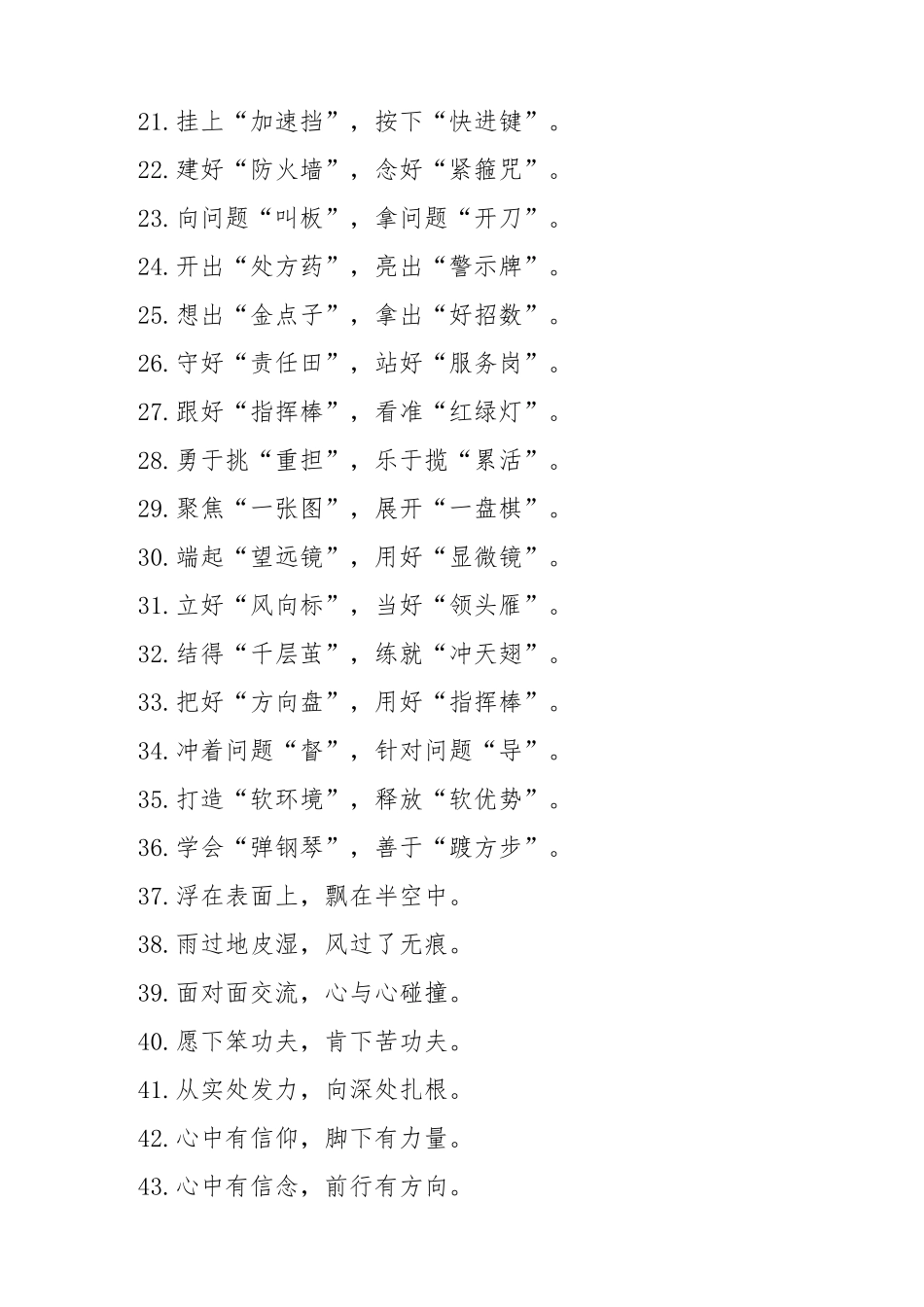 21.挂上“加速挡”，按下“快进键”。

22.建好“防火墙”，念好“紧箍咒”。

23.向问题“叫板”，拿问题“开刀”。

24.开出“处方药”，亮出“警示牌”。

25.想出“金点子”，拿出“好招数”。

26.守好“责任田”，站好“服务岗”。

27.跟好“指挥棒”，看准“红绿灯”。

28.勇于挑“重担”，乐于揽“累活”。

29.聚焦“一张图”，展开“一盘棋”。

30.端起“望远镜”，用好“显微镜”。

31.立好“风向标”，当好“领头雁”。

32.结得“千层茧”，练就“冲天翅”。

33.把好“方向盘”，用好“指挥棒”。

34.冲着问题“督”，针对问题“导”。

35.打造“软环境”，释放“软优势”。

36.学会“弹钢琴”，善于“踱方步”。

37.浮在表面上，飘在半空中。

38.雨过地皮湿，风过了无痕。

39.面对面交流，心与心碰撞。

40.愿下笨功夫，肯下苦功夫。

41.从实处发力，向深处扎根。

42.心中有信仰，脚下有力量。

43.心中有信念，前行有方向。